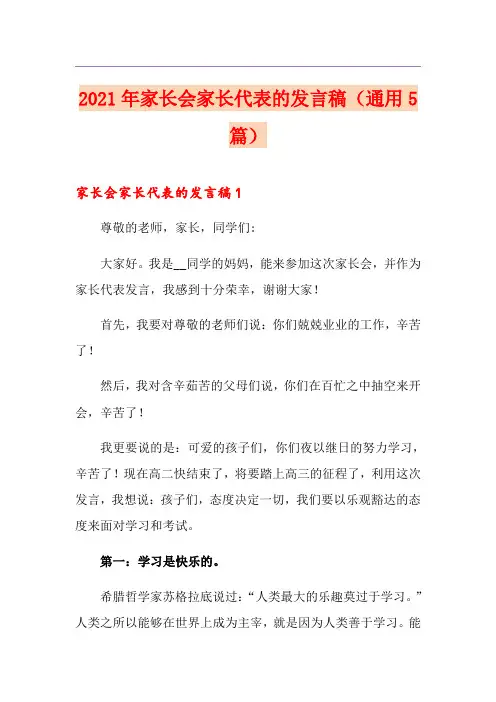 2021年家长会家长代表的发言稿（通用5篇）

家长会家长代表的发言稿1

尊敬的老师，家长，同学们：

大家好。我是__同学的妈妈，能来参加这次家长会，并作为家长代表发言，我感到十分荣幸，谢谢大家！

首先，我要对尊敬的老师们说：你们兢兢业业的工作，辛苦了！

然后，我对含辛茹苦的父母们说，你们在百忙之中抽空来开会，辛苦了！

我更要说的是：可爱的孩子们，你们夜以继日的努力学习，辛苦了！现在高二快结束了，将要踏上高三的征程了，利用这次发言，我想说：孩子们，态度决定一切，我们要以乐观豁达的态度来面对学习和考试。

第一：学习是快乐的。

希腊哲学家苏格拉底说过：“人类最大的乐趣莫过于学习。”人类之所以能够在世界上成为主宰，就是因为人类善于学习。能